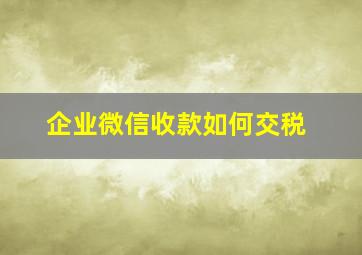 企业微信收款如何交税